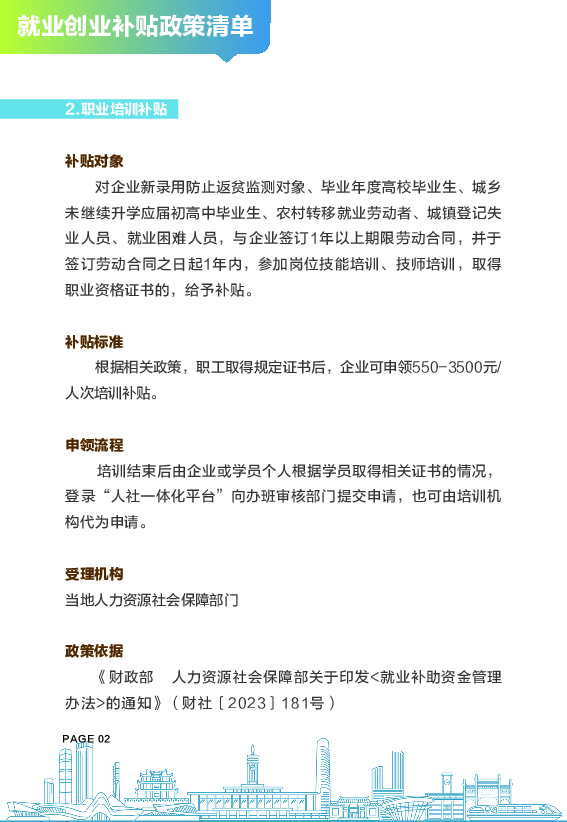 就业创业补贴政策清单

2.职业培训补贴

补贴对象

对企业新录用防止返贫监测对象、毕业年度高校毕业生、城乡未继续升学应届初高中毕业生、农村转移就业劳动者、城镇登记失业人员、就业困难人员，与企业签订1年以上期限劳动合同，并于签订劳动合同之日起1年内，参加岗位技能培训、技师培训，取得职业资格证书的，给予补贴。

补贴标准

根据相关政策，职工取得规定证书后，企业可申领550-3500元/人次培训补贴。

申领流程

培训结束后由企业或学员个人根据学员取得相关证书的情况，登录“人社一体化平台”向办班审核部门提交申请，也可由培训机构代为申请。

受理机构

当地人力资源社会保障部门

政策依据

《财政部 人力资源社会保障部关于印发<就业补助资金管理办法>的通知》（财社〔2023〕181号）

PAGE 02